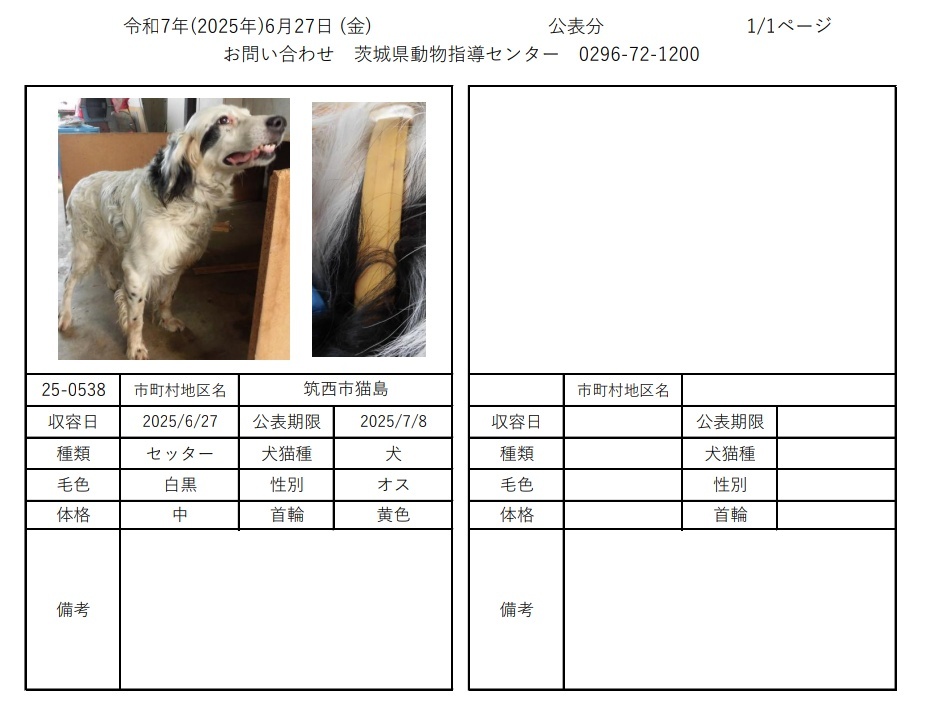 令和7年(2025年)6月27日 (金)　　公表分　　1/1ページ
お問い合わせ　茨城県動物指導センター　0296-72-1200

| 25-0538 | 市町村地区名 | 筑西市猫島 | |
|---|---|---|---|
| 収容日 | 2025/6/27 | 公表期限 | 2025/7/8 |
| 種類 | セッター | 犬猫種 | 犬 |
| 毛色 | 白黒 | 性別 | オス |
| 体格 | 中 | 首輪 | 黄色 |
| 備考 | | | |

| | 市町村地区名 | | |
|---|---|---|---|
| 収容日 | | 公表期限 | |
| 種類 | | 犬猫種 | |
| 毛色 | | 性別 | |
| 体格 | | 首輪 | |
| 備考 | | | |